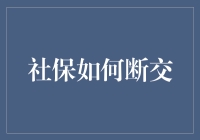 社保如何断交